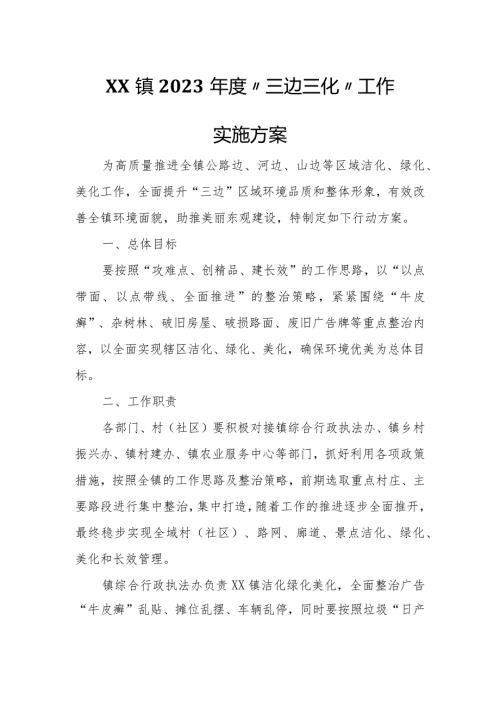 XX镇2023年度〃三边三化〃工作

实施方案

为高质量推进全镇公路边、河边、山边等区域洁化、绿化、美化工作，全面提升“三边”区域环境品质和整体形象，有效改善全镇环境面貌，助推美丽东观建设，特制定如下行动方案。

一、总体目标

要按照“攻难点、创精品、建长效”的工作思路，以“以点带面、以点带线、全面推进”的整治策略，紧紧围绕“牛皮癣”、杂树林、破旧房屋、破损路面、废旧广告牌等重点整治内容，以全面实现辖区洁化、绿化、美化，确保环境优美为总体目标。

二、工作职责

各部门、村（社区）要积极对接镇综合行政执法办、镇乡村振兴办、镇村建办、镇农业服务中心等部门，抓好利用各项政策措施，按照全镇的工作思路及整治策略，前期选取重点村庄、主要路段进行集中整治，集中打造，随着工作的推进逐步全面推开，最终稳步实现全域村（社区）、路网、廊道、景点洁化、绿化、美化和长效管理。

镇综合行政执法办负责XX镇洁化绿化美化，全面整治广告“牛皮癣”乱贴、摊位乱摆、车辆乱停，同时要按照垃圾“日产